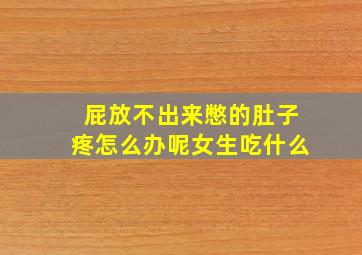 屁放不出来憋的肚子疼怎么办呢女生吃什么